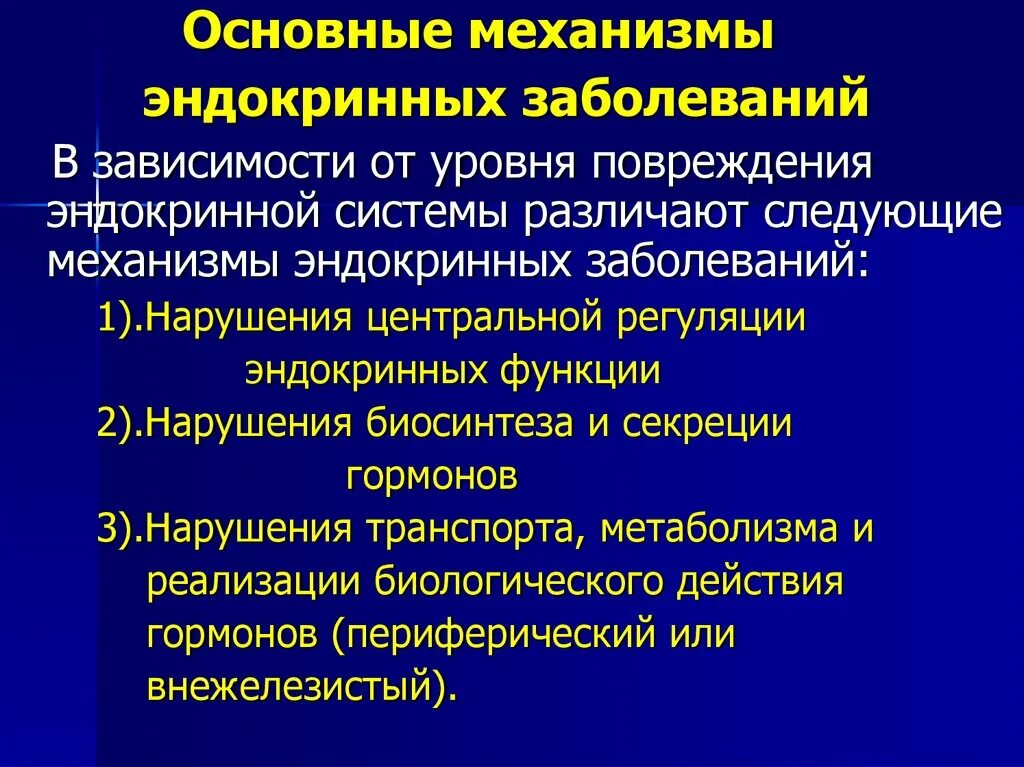 Основные механизмы эндокринных заболеваний

В зависимости от уровня повреждения эндокринной системы различают следующие механизмы эндокринных заболеваний:

1).Нарушения центральной регуляции эндокринных функции

2).Нарушения биосинтеза и секреции гормонов

3).Нарушения транспорта, метаболизма и реализации биологического действия гормонов (периферический или внежелезистый).